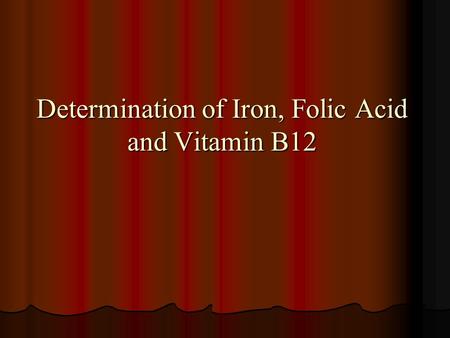 Determination of Iron, Folic Acid and Vitamin B12